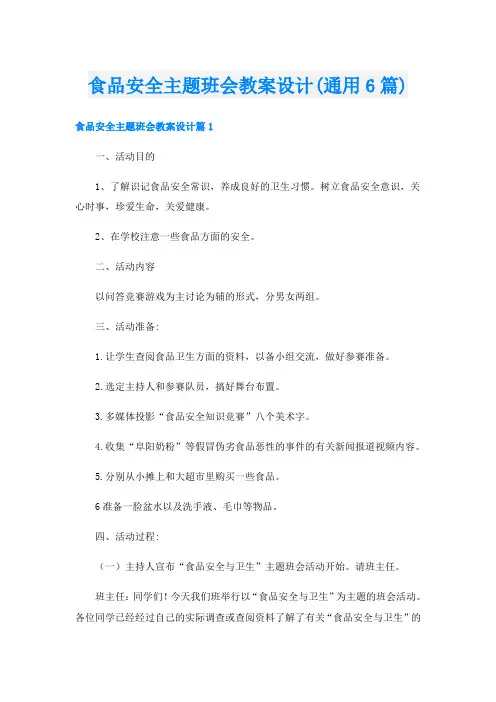 食品安全主题班会教案设计(通用6篇)

食品安全主题班会教案设计篇1

一、活动目的

1、了解识记食品安全常识，养成良好的卫生习惯。树立食品安全意识，关心时事，珍爱生命，关爱健康。

2、在学校注意一些食品方面的安全。

二、活动内容

以问答竞赛游戏为主讨论为辅的形式，分男女两组。

三、活动准备：

1.让学生查阅食品卫生方面的资料，以备小组交流，做好参赛准备。

2.选定主持人和参赛队员，搞好舞台布置。

3.多媒体投影“食品安全知识竞赛”八个美术字。

4.收集“阜阳奶粉”等假冒伪劣食品恶性的事件的有关新闻报道视频内容。

5.分别从小摊上和大超市里购买一些食品。

6准备一脸盆水以及洗手液、毛巾等物品。

四、活动过程：

（一）主持人宣布“食品安全与卫生”主题班会活动开始。请班主任。

班主任：同学们！今天我们班举行以“食品安全与卫生”为主题的班会活动。各位同学已经经过自己的实际调查或查阅资料了解了有关“食品安全与卫生”的